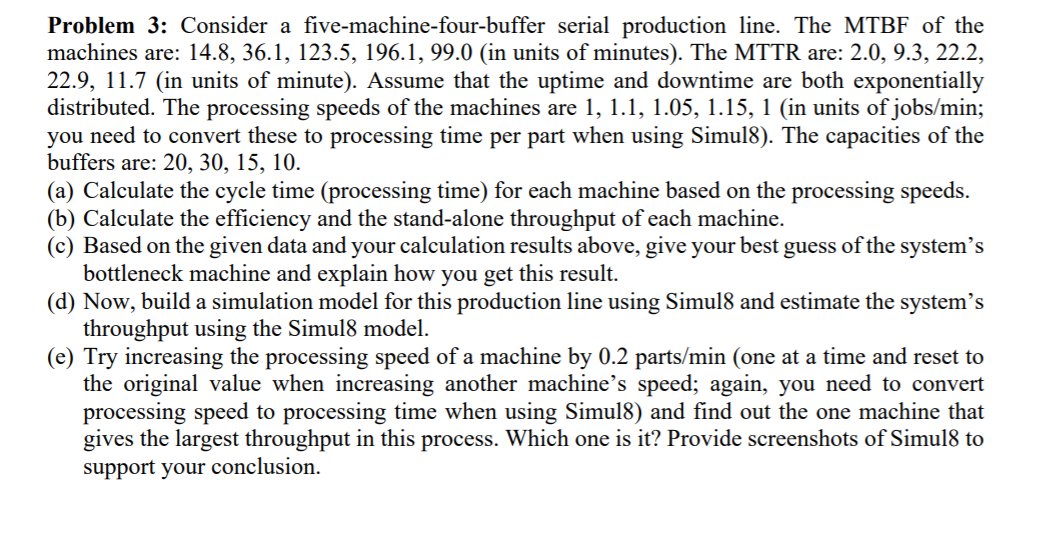 Problem 3: Consider a five-machine-four-buffer serial production line. The MTBF of the machines are: 14.8, 36.1, 123.5, 196.1, 99.0 (in units of minutes). The MTTR are: 2.0, 9.3, 22.2, 22.9, 11.7 (in units of minute). Assume that the uptime and downtime are both exponentially distributed. The processing speeds of the machines are 1, 1.1, 1.05, 1.15, 1 (in units of jobs/min; you need to convert these to processing time per part when using Simul8). The capacities of the buffers are: 20, 30, 15, 10.

(a) Calculate the cycle time (processing time) for each machine based on the processing speeds.
(b) Calculate the efficiency and the stand-alone throughput of each machine.
(c) Based on the given data and your calculation results above, give your best guess of the system's bottleneck machine and explain how you get this result.
(d) Now, build a simulation model for this production line using Simul8 and estimate the system's throughput using the Simul8 model.
(e) Try increasing the processing speed of a machine by 0.2 parts/min (one at a time and reset to the original value when increasing another machine's speed; again, you need to convert processing speed to processing time when using Simul8) and find out the one machine that gives the largest throughput in this process. Which one is it? Provide screenshots of Simul8 to support your conclusion.